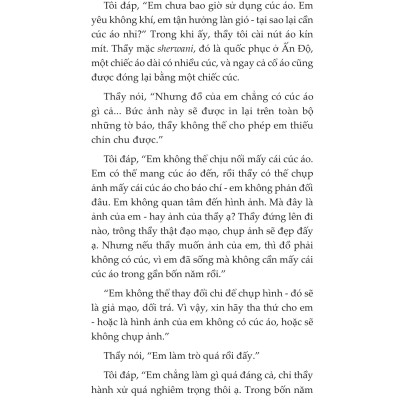 Tôi đáp, "Em chưa bao giờ sử dụng cúc áo. Em yêu không khí, em tận hưởng làn gió - tại sao lại cần cúc áo nhỉ?" Trong khi ấy, thầy tôi cài nút áo kín mít. Thầy mặc sherwani, đó là quốc phục ở Ấn Độ, một chiếc áo dài có nhiều cúc, và ngay cả cổ áo cũng được đóng lại bằng một chiếc cúc.

Thầy nói, "Nhưng đồ của em chẳng có cúc áo gì cả... Bức ảnh này sẽ được in lại trên toàn bộ những tờ báo, thầy không thể cho phép em thiếu chỉn chu được."

Tôi đáp, "Em không thể chịu nổi mấy cái cúc áo. Em có thể mang cúc áo đến, rồi thầy có thể chụp ảnh mấy cái cúc áo cho báo chí - em không phản đối đâu. Em không quan tâm đến hình ảnh. Mà đây là ảnh của em - hay ảnh của thầy ạ? Thầy đứng lên đi nào, trông thầy thật đạo mạo, chụp ảnh sẽ đẹp đấy ạ. Nhưng nếu thầy muốn ảnh của em, thì đồ phải không có cúc, vì em đã sống mà không cần mấy cái cúc áo trong gần bốn năm rồi."

"Em không thể thay đổi chỉ để chụp hình - đó sẽ là giả mạo, dối trá. Vì vậy, xin hãy tha thứ cho em - hoặc là hình ảnh của em không có cúc áo, hoặc sẽ không chụp ảnh."

Thầy nói, "Em làm trò quá rồi đấy."

Tôi đáp, "Em chẳng làm gì quá đáng cả, chỉ thầy hành xử quá nghiêm trọng thôi ạ. Trong bốn năm